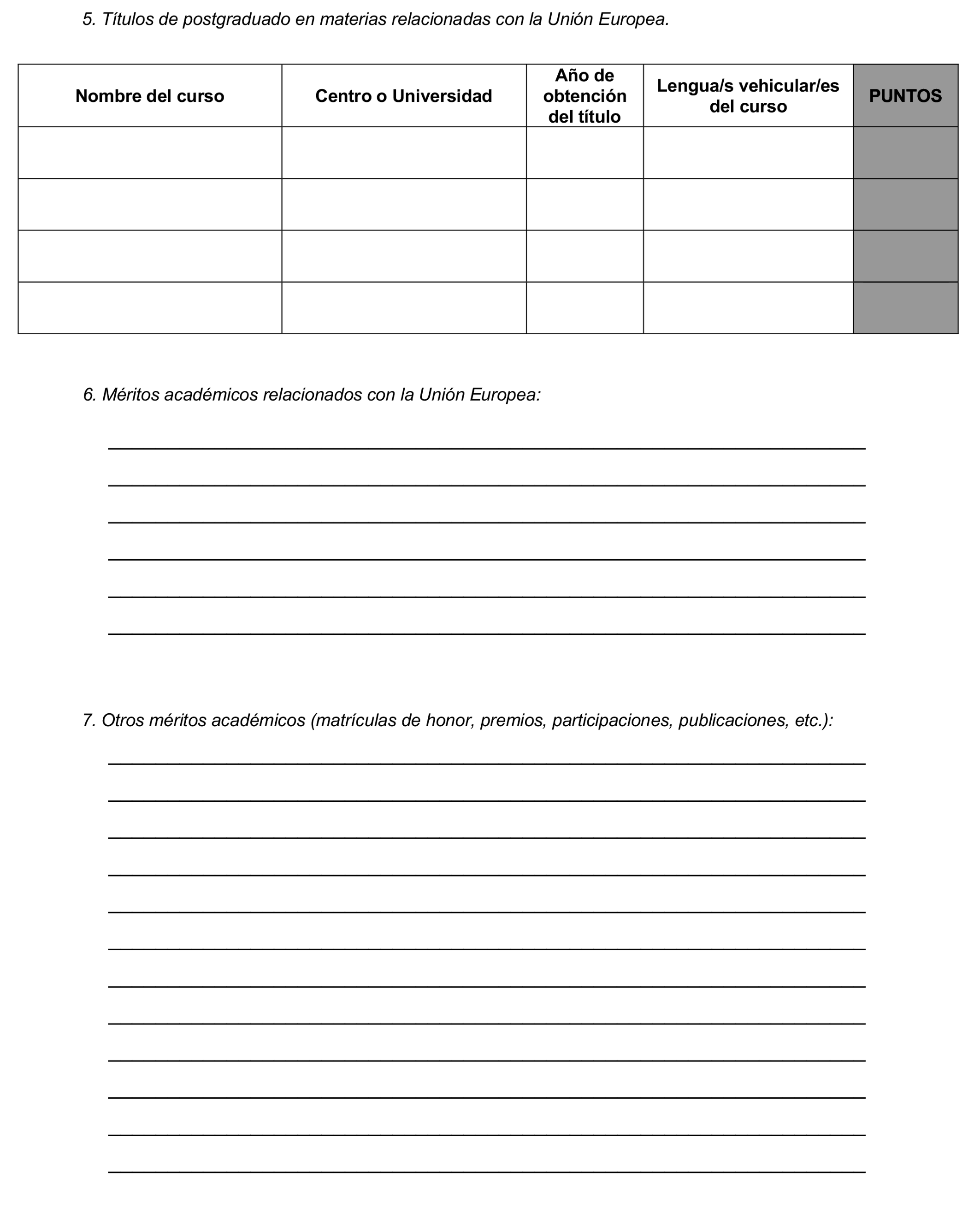 5. Títulos de postgraduado en materias relacionadas con la Unión Europea.

| Nombre del curso | Centro o Universidad | Año de obtención del título | Lengua/s vehicular/es del curso | PUNTOS |
|---|---|---|---|---|
| | | | | |
| | | | | |
| | | | | |
| | | | | |

6. Méritos académicos relacionados con la Unión Europea:

7. Otros méritos académicos (matrículas de honor, premios, participaciones, publicaciones, etc.):